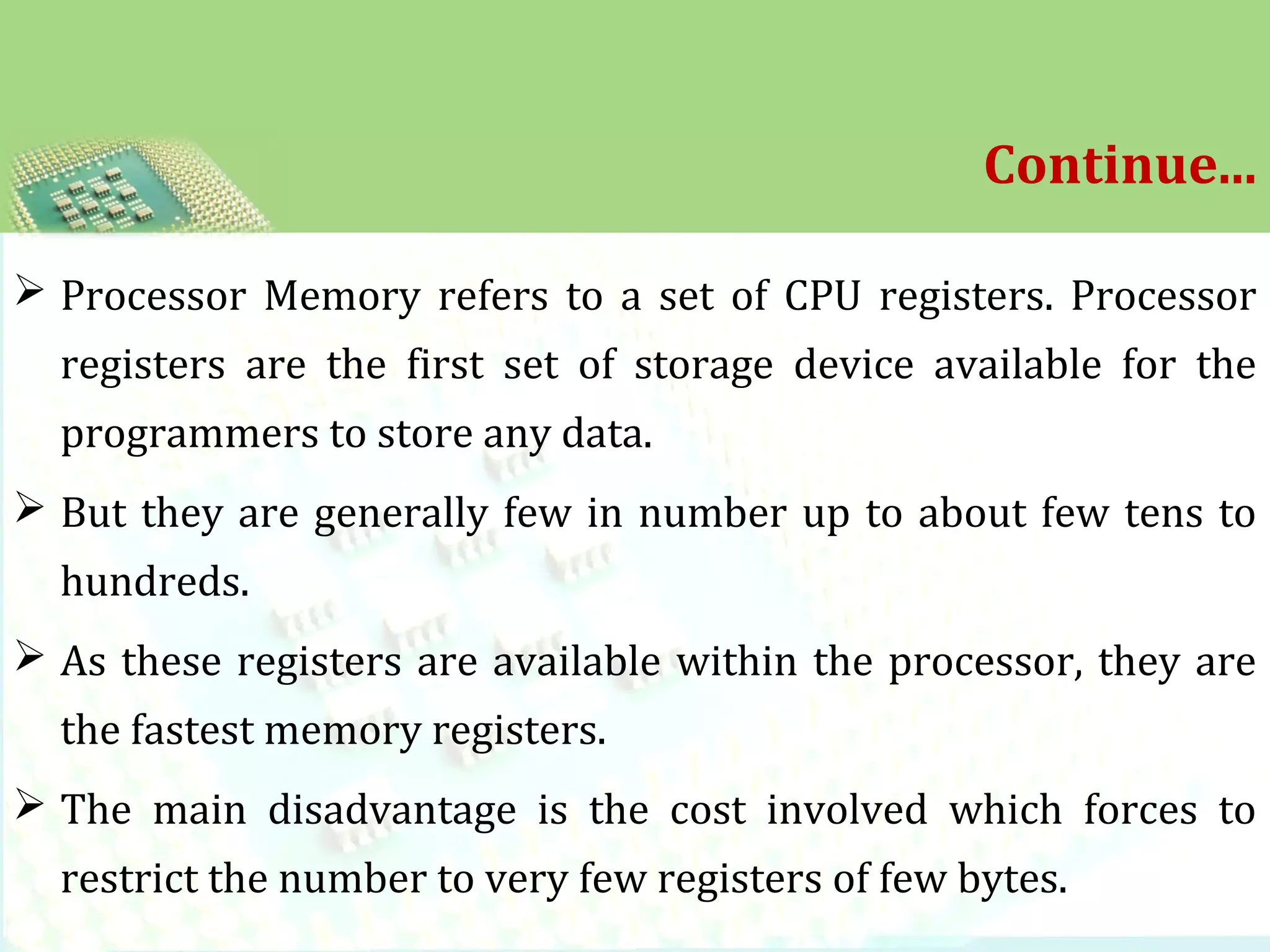 Continue...

➢ Processor Memory refers to a set of CPU registers. Processor registers are the first set of storage device available for the programmers to store any data.

➢ But they are generally few in number up to about few tens to hundreds.

➢ As these registers are available within the processor, they are the fastest memory registers.

➢ The main disadvantage is the cost involved which forces to restrict the number to very few registers of few bytes.